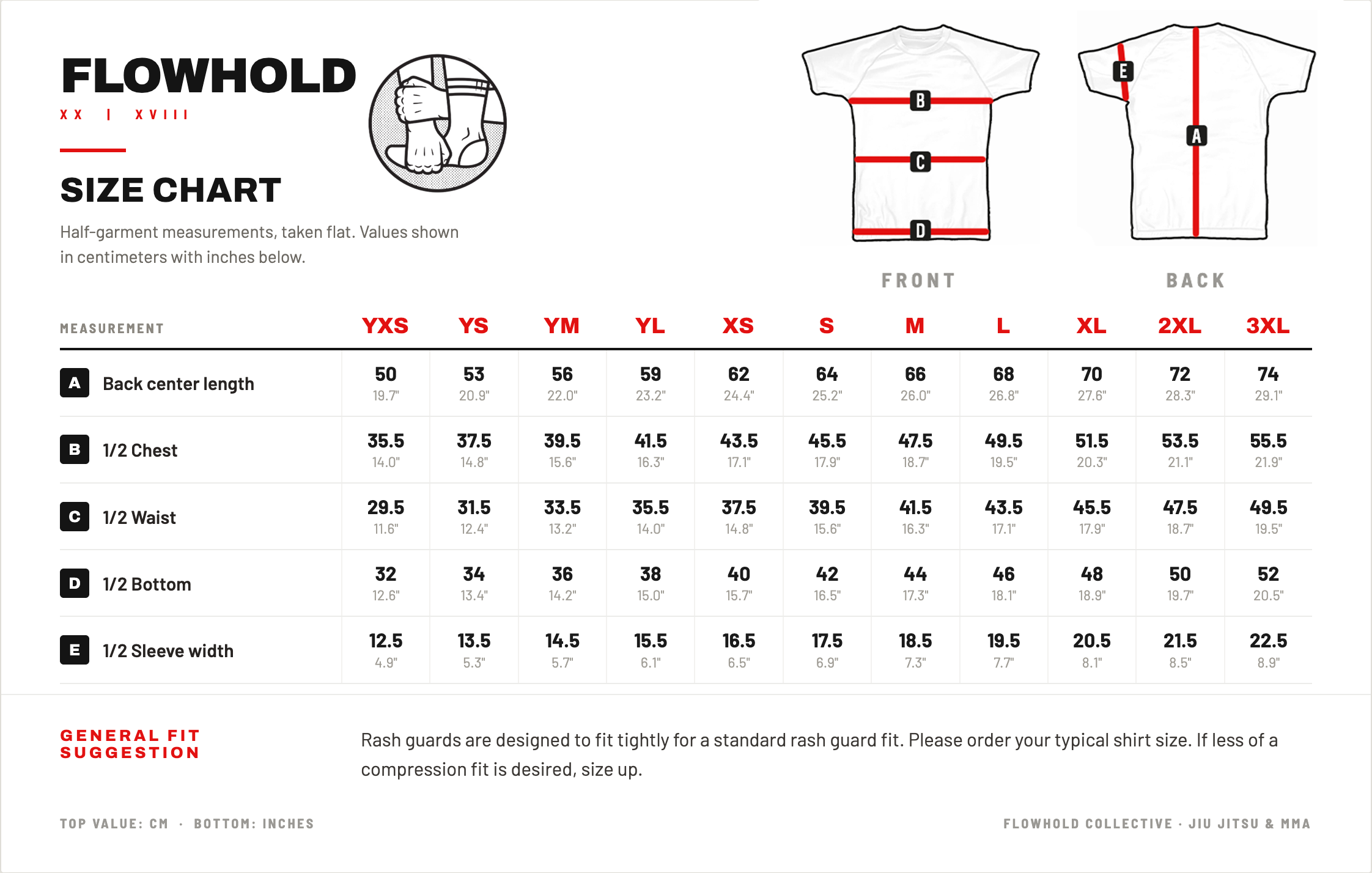 FLOWHOLD
XX | XVIII

SIZE CHART

Half-garment measurements, taken flat. Values shown in centimeters with inches below.

B
C
D
FRONT

E
A
BACK

| MEASUREMENT | YXS | YS | YM | YL | XS | S | M | L | XL | 2XL | 3XL |
|---|---|---|---|---|---|---|---|---|---|---|---|
| A Back center length | 50 19.7" | 53 20.9" | 56 22.0" | 59 23.2" | 62 24.4" | 64 25.2" | 66 26.0" | 68 26.8" | 70 27.6" | 72 28.3" | 74 29.1" |
| B 1/2 Chest | 35.5 14.0" | 37.5 14.8" | 39.5 15.6" | 41.5 16.3" | 43.5 17.1" | 45.5 17.9" | 47.5 18.7" | 49.5 19.5" | 51.5 20.3" | 53.5 21.1" | 55.5 21.9" |
| C 1/2 Waist | 29.5 11.6" | 31.5 12.4" | 33.5 13.2" | 35.5 14.0" | 37.5 14.8" | 39.5 15.6" | 41.5 16.3" | 43.5 17.1" | 45.5 17.9" | 47.5 18.7" | 49.5 19.5" |
| D 1/2 Bottom | 32 12.6" | 34 13.4" | 36 14.2" | 38 15.0" | 40 15.7" | 42 16.5" | 44 17.3" | 46 18.1" | 48 18.9" | 50 19.7" | 52 20.5" |
| E 1/2 Sleeve width | 12.5 4.9" | 13.5 5.3" | 14.5 5.7" | 15.5 6.1" | 16.5 6.5" | 17.5 6.9" | 18.5 7.3" | 19.5 7.7" | 20.5 8.1" | 21.5 8.5" | 22.5 8.9" |

GENERAL FIT SUGGESTION

Rash guards are designed to fit tightly for a standard rash guard fit. Please order your typical shirt size. If less of a compression fit is desired, size up.

TOP VALUE: CM · BOTTOM: INCHES

FLOWHOLD COLLECTIVE · JIU JITSU & MMA